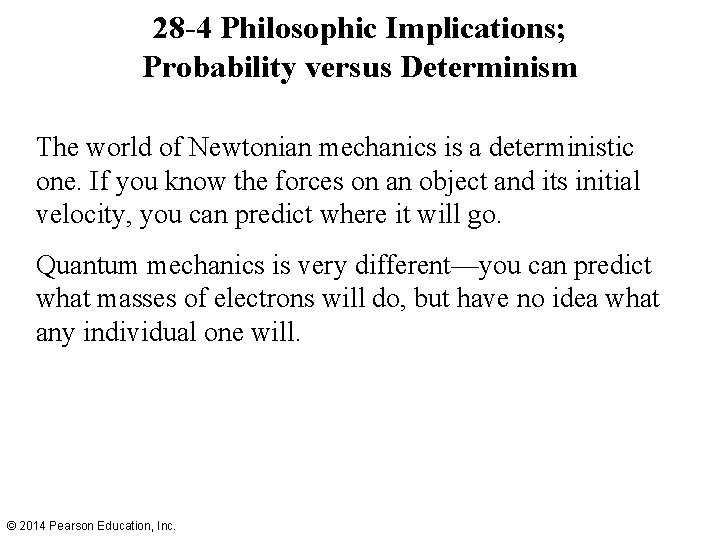 28-4 Philosophic Implications; Probability versus Determinism

The world of Newtonian mechanics is a deterministic one. If you know the forces on an object and its initial velocity, you can predict where it will go.

Quantum mechanics is very different—you can predict what masses of electrons will do, but have no idea what any individual one will.

© 2014 Pearson Education, Inc.